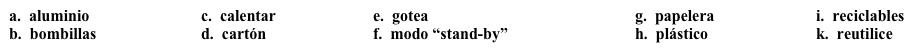 a. aluminio
b. bombillas
c. calentar
d. cartón
e. gotea
f. modo “stand-by”
g. papelera
h. plástico
i. reciclables
k. reutilice